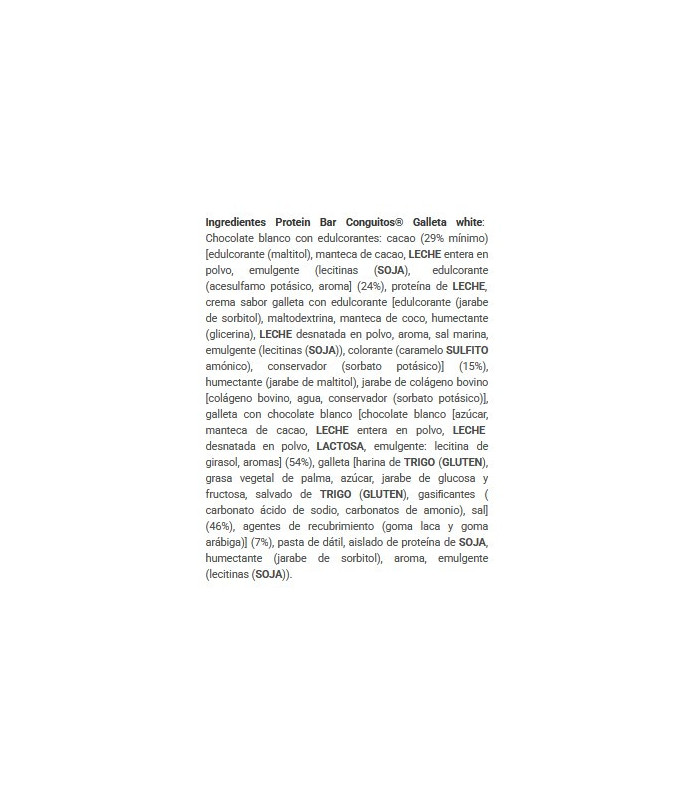 Ingredientes Protein Bar Conguitos® Galleta white: Chocolate blanco con edulcorantes: cacao (29% mínimo) [edulcorante (maltitol), manteca de cacao, LECHE entera en polvo, emulgente (lecitinas (SOJA), edulcorante (acesulfamo potásico, aroma] (24%), proteína de LECHE, crema sabor galleta con edulcorante [edulcorante (jarabe de sorbitol), maltodextrina, manteca de coco, humectante (glicerina), LECHE desnatada en polvo, aroma, sal marina, emulgente (lecitinas (SOJA)), colorante (caramelo SULFITO amónico), conservador (sorbato potásico)] (15%), humectante (jarabe de maltitol), jarabe de colágeno bovino [colágeno bovino, agua, conservador (sorbato potásico)], galleta con chocolate blanco [chocolate blanco [azúcar, manteca de cacao, LECHE entera en polvo, LECHE desnatada en polvo, LACTOSA, emulgente: lecitina de girasol, aromas] (54%), galleta [harina de TRIGO (GLUTEN), grasa vegetal de palma, azúcar, jarabe de glucosa y fructosa, salvado de TRIGO (GLUTEN), gasificantes ( carbonato ácido de sodio, carbonatos de amonio), sal] (46%), agentes de recubrimiento (goma laca y goma arábiga)] (7%), pasta de dátil, aislado de proteína de SOJA, humectante (jarabe de sorbitol), aroma, emulgente (lecitinas (SOJA)).